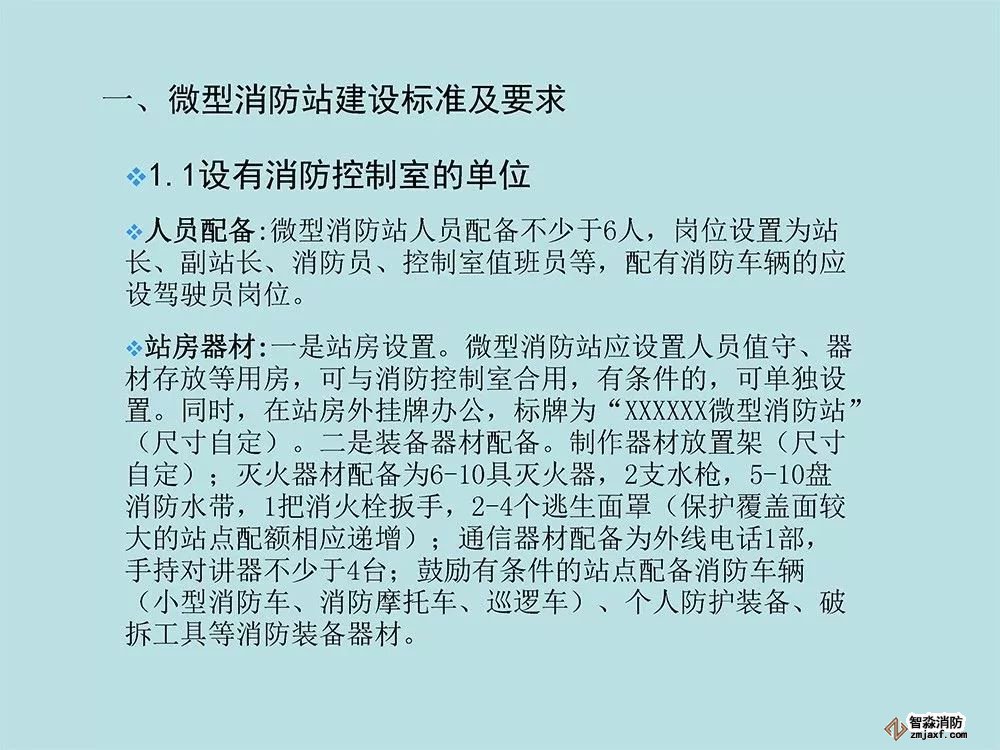 一、微型消防站建设标准及要求

❖1.1设有消防控制室的单位

❖人员配备:微型消防站人员配备不少于6人，岗位设置为站长、副站长、消防员、控制室值班员等，配有消防车辆的应设驾驶员岗位。

❖站房器材:一是站房设置。微型消防站应设置人员值守、器材存放等用房，可与消防控制室合用，有条件的，可单独设置。同时，在站房外挂牌办公，标牌为“XXXXXX微型消防站”（尺寸自定）。二是装备器材配备。制作器材放置架（尺寸自定）；灭火器材配备为6-10具灭火器，2支水枪，5-10盘消防水带，1把消火栓扳手，2-4个逃生面罩（保护覆盖面较大的站点配额相应递增）；通信器材配备为外线电话1部，手持对讲器不少于4台；鼓励有条件的站点配备消防车辆（小型消防车、消防摩托车、巡逻车）、个人防护装备、破拆工具等消防装备器材。

智淼消防
zmjaxf.com